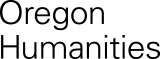 Oregon
Humanities